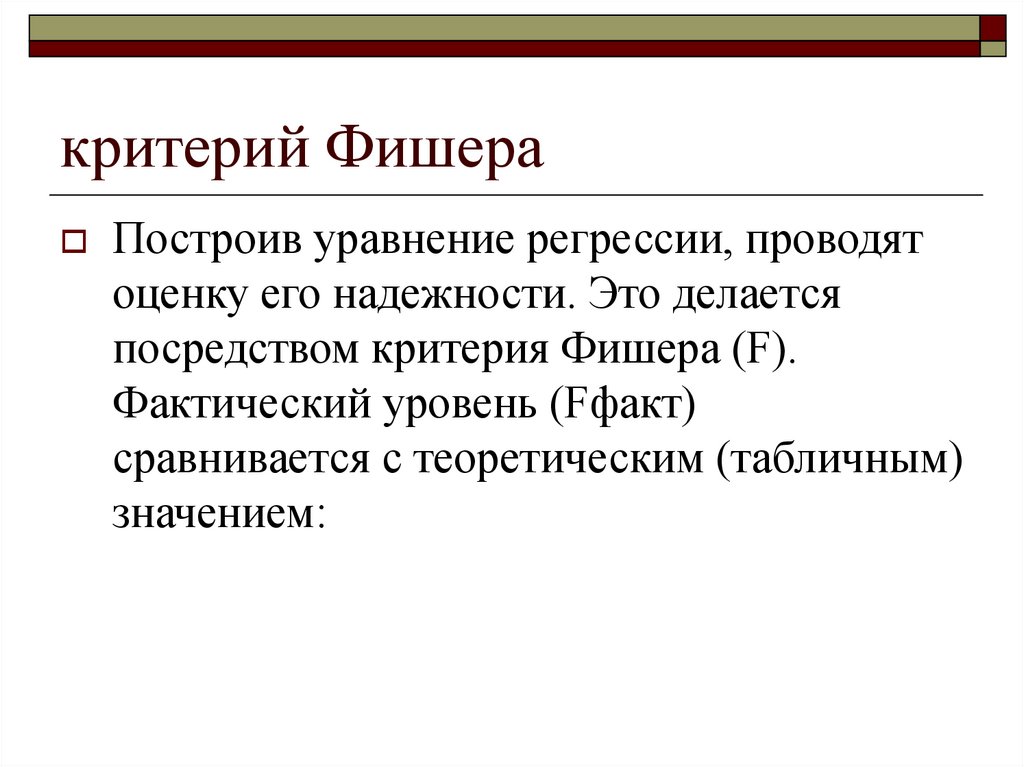 критерий Фишера

Построив уравнение регрессии, проводят оценку его надежности. Это делается посредством критерия Фишера (F). Фактический уровень (Fфакт) сравнивается с теоретическим (табличным) значением: